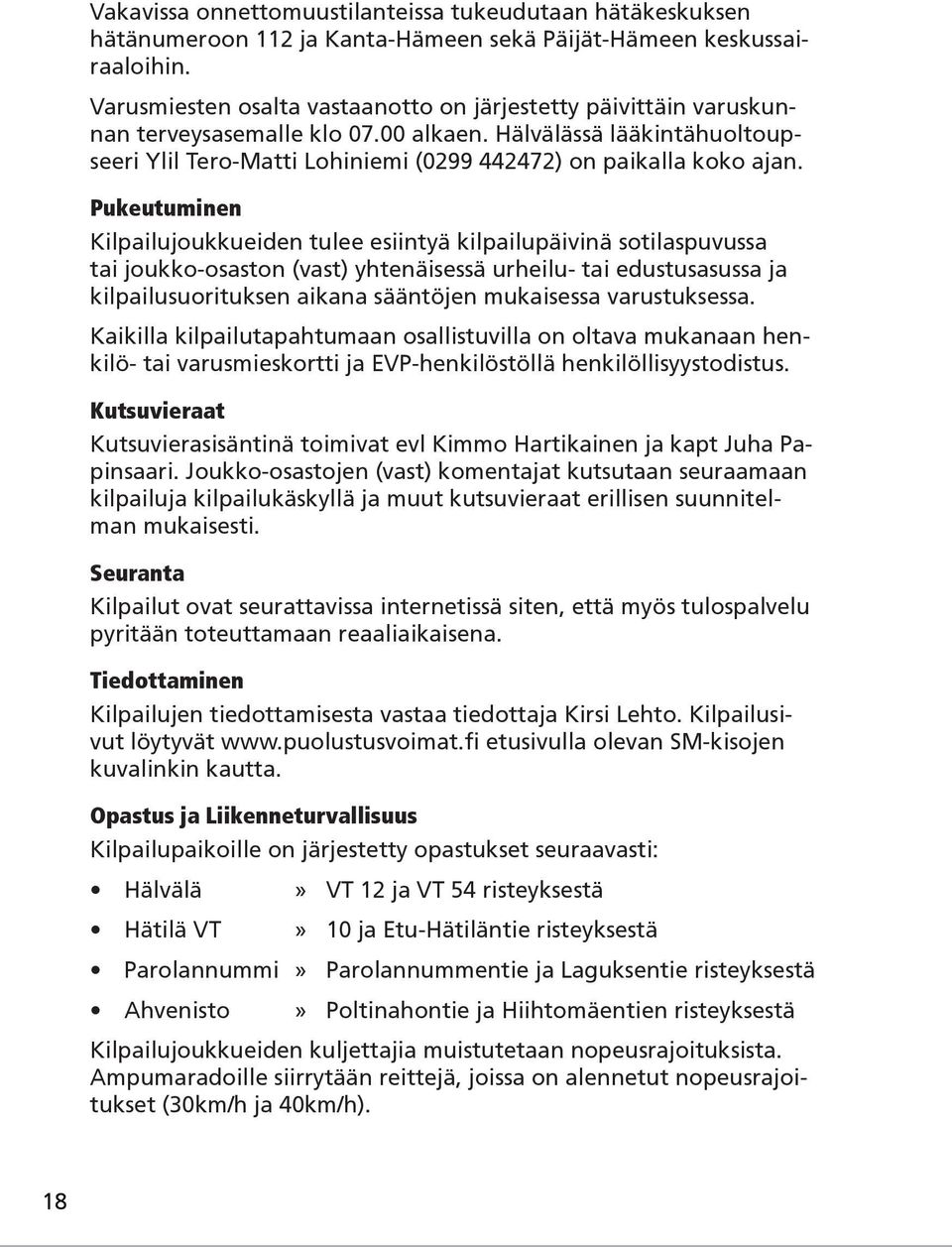 Vakavissa onnettomuustilanteissa tukeudutaan hätäkeskuksen hätänumeroon 112 ja Kanta-Hämeen sekä Päijät-Hämeen keskussairaaloihin.

Varusmiesten osalta vastaanotto on järjestetty päivittäin varuskunnan terveysasemalle klo 07.00 alkaen. Hälvälässä lääkintähuoltoupseeri Ylil Tero-Matti Lohiniemi (0299 442472) on paikalla koko ajan.

Pukeutuminen

Kilpailujoukkueiden tulee esiintyä kilpailupäivinä sotilaspuvussa tai joukko-osaston (vast) yhtenäisessä urheilu- tai edustusasussa ja kilpailusuorituksen aikana sääntöjen mukaisessa varustuksessa.

Kaikilla kilpailutapahtumaan osallistuvilla on oltava mukanaan henkilö- tai varusmieskortti ja EVP-henkilöstöllä henkilöllisyystodistus.

Kutsuvieraat

Kutsuvierasisäntinä toimivat evl Kimmo Hartikainen ja kapt Juha Papinsaari. Joukko-osastojen (vast) komentajat kutsutaan seuraamaan kilpailuja kilpailukäskyllä ja muut kutsuvieraat erillisen suunnitelman mukaisesti.

Seuranta

Kilpailut ovat seurattavissa internetissä siten, että myös tulospalvelu pyritään toteuttamaan reaaliaikaisena.

Tiedottaminen

Kilpailujen tiedottamisesta vastaa tiedottaja Kirsi Lehto. Kilpailusivut löytyvät www.puolustusvoimat.fi etusivulla olevan SM-kisojen kuvalinkin kautta.

Opastus ja Liikenneturvallisuus

Kilpailupaikoille on järjestetty opastukset seuraavasti:

• Hälvälä » VT 12 ja VT 54 risteyksestä
• Hätilä VT » 10 ja Etu-Hätiläntie risteyksestä
• Parolannummi » Parolannummentie ja Laguksentie risteyksestä
• Ahvenisto » Poltinahontie ja Hiihtomäentien risteyksestä

Kilpailujoukkueiden kuljettajia muistutetaan nopeusrajoituksista. Ampumaradoille siirrytään reittejä, joissa on alennetut nopeusrajoitukset (30km/h ja 40km/h).

18